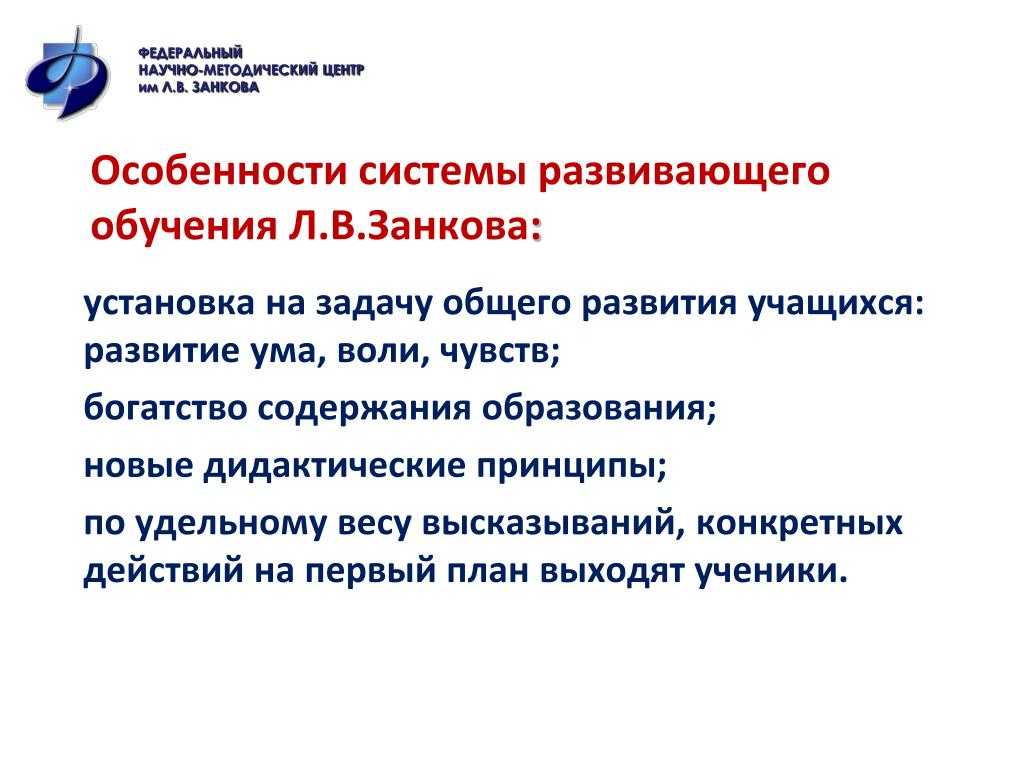 ФЕДЕРАЛЬНЫЙ
НАУЧНО-МЕТОДИЧЕСКИЙ ЦЕНТР
им Л.В. ЗАНКОВА

Особенности системы развивающего обучения Л.В.Занкова:

установка на задачу общего развития учащихся: развитие ума, воли, чувств;

богатство содержания образования;

новые дидактические принципы;

по удельному весу высказываний, конкретных действий на первый план выходят ученики.